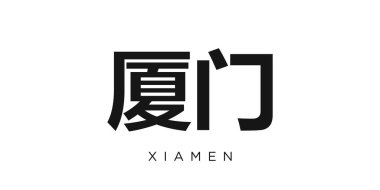 厦门

XIAMEN